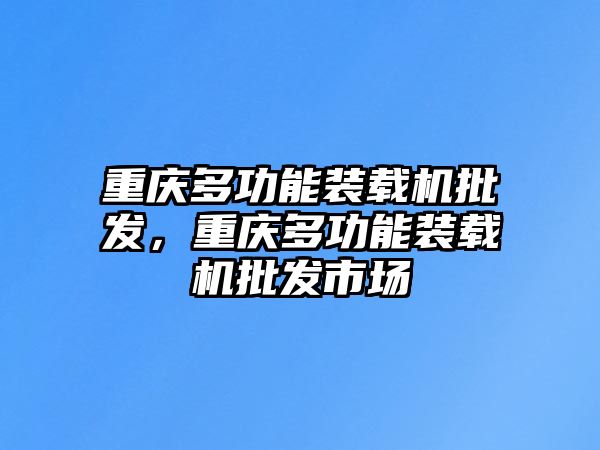 重庆多功能装载机批发，重庆多功能装载机批发市场